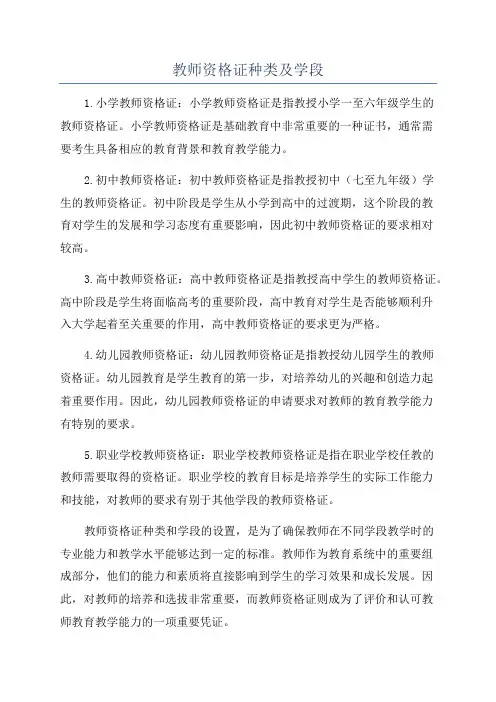 教师资格证种类及学段

1.小学教师资格证：小学教师资格证是指教授小学一至六年级学生的教师资格证。小学教师资格证是基础教育中非常重要的一种证书，通常需要考生具备相应的教育背景和教育教学能力。

2.初中教师资格证：初中教师资格证是指教授初中（七至九年级）学生的教师资格证。初中阶段是学生从小学到高中的过渡期，这个阶段的教育对学生的发展和学习态度有重要影响，因此初中教师资格证的要求相对较高。

3.高中教师资格证：高中教师资格证是指教授高中学生的教师资格证。高中阶段是学生将面临高考的重要阶段，高中教育对学生是否能够顺利升入大学起着至关重要的作用，高中教师资格证的要求更为严格。

4.幼儿园教师资格证：幼儿园教师资格证是指教授幼儿园学生的教师资格证。幼儿园教育是学生教育的第一步，对培养幼儿的兴趣和创造力起着重要作用。因此，幼儿园教师资格证的申请要求对教师的教育教学能力有特别的要求。

5.职业学校教师资格证：职业学校教师资格证是指在职业学校任教的教师需要取得的资格证。职业学校的教育目标是培养学生的实际工作能力和技能，对教师的要求有别于其他学段的教师资格证。

教师资格证种类和学段的设置，是为了确保教师在不同学段教学时的专业能力和教学水平能够达到一定的标准。教师作为教育系统中的重要组成部分，他们的能力和素质将直接影响到学生的学习效果和成长发展。因此，对教师的培养和选拔非常重要，而教师资格证则成为了评价和认可教师教育教学能力的一项重要凭证。